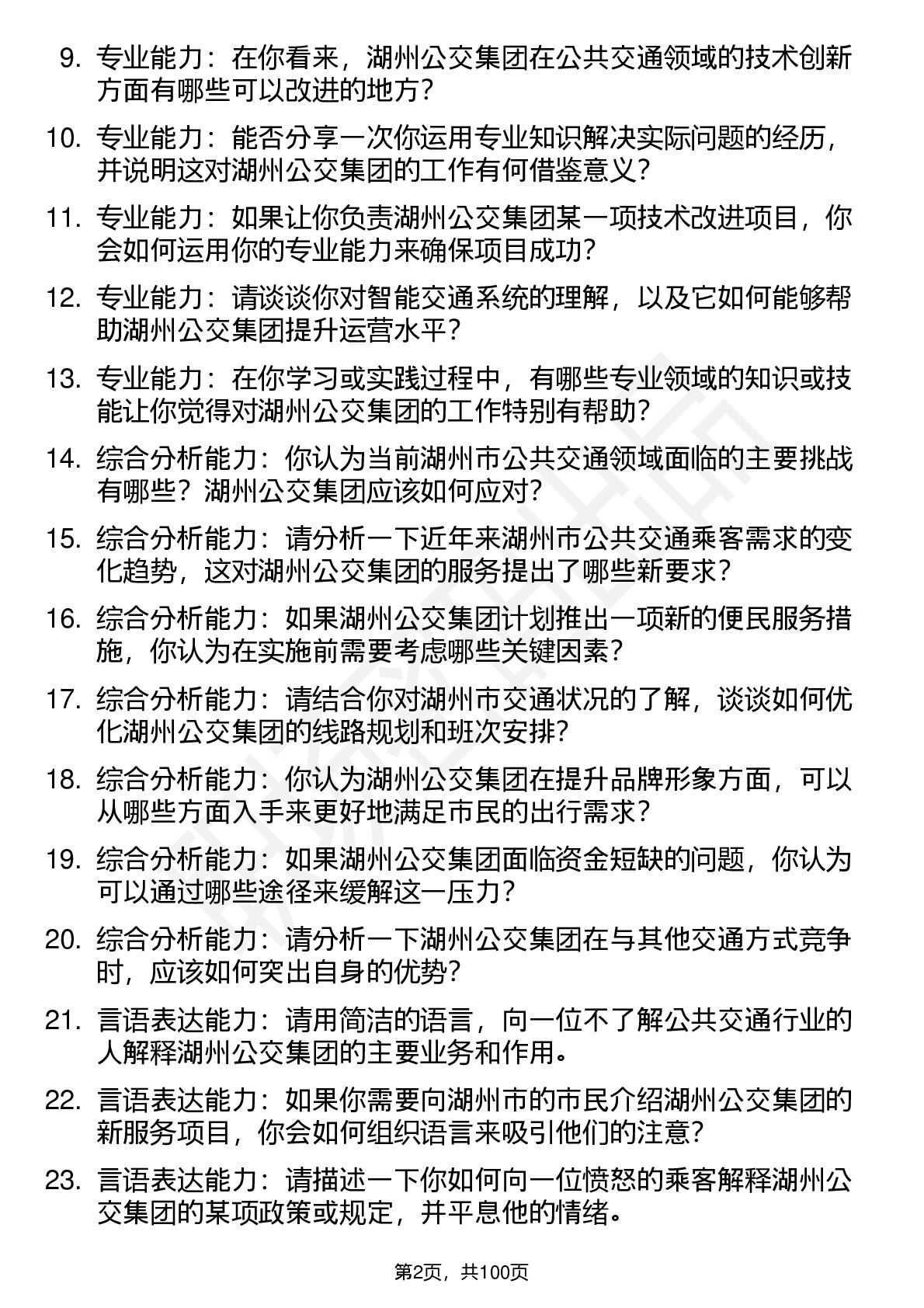 9. 专业能力：在你看来，湖州公交集团在公共交通领域的技术创新方面有哪些可以改进的地方？

10. 专业能力：能否分享一次你运用专业知识解决实际问题的经历，并说明这对湖州公交集团的工作有何借鉴意义？

11. 专业能力：如果让你负责湖州公交集团某一项技术改进项目，你会如何运用你的专业能力来确保项目成功？

12. 专业能力：请谈谈你对智能交通系统的理解，以及它如何能够帮助湖州公交集团提升运营水平？

13. 专业能力：在你学习或实践过程中，有哪些专业领域的知识或技能让你觉得对湖州公交集团的工作特别有帮助？

14. 综合分析能力：你认为当前湖州市公共交通领域面临的主要挑战有哪些？湖州公交集团应该如何应对？

15. 综合分析能力：请分析一下近年来湖州市公共交通乘客需求的变化趋势，这对湖州公交集团的服务提出了哪些新要求？

16. 综合分析能力：如果湖州公交集团计划推出一项新的便民服务措施，你认为在实施前需要考虑哪些关键因素？

17. 综合分析能力：请结合你对湖州市交通状况的了解，谈谈如何优化湖州公交集团的线路规划和班次安排？

18. 综合分析能力：你认为湖州公交集团在提升品牌形象方面，可以从哪些方面入手来更好地满足市民的出行需求？

19. 综合分析能力：如果湖州公交集团面临资金短缺的问题，你认为可以通过哪些途径来缓解这一压力？

20. 综合分析能力：请分析一下湖州公交集团在与其他交通方式竞争时，应该如何突出自身的优势？

21. 言语表达能力：请用简洁的语言，向一位不了解公共交通行业的人解释湖州公交集团的主要业务和作用。

22. 言语表达能力：如果你需要向湖州市的市民介绍湖州公交集团的新服务项目，你会如何组织语言来吸引他们的注意？

23. 言语表达能力：请描述一下你如何向一位愤怒的乘客解释湖州公交集团的某项政策或规定，并平息他的情绪。

第2页，共100页